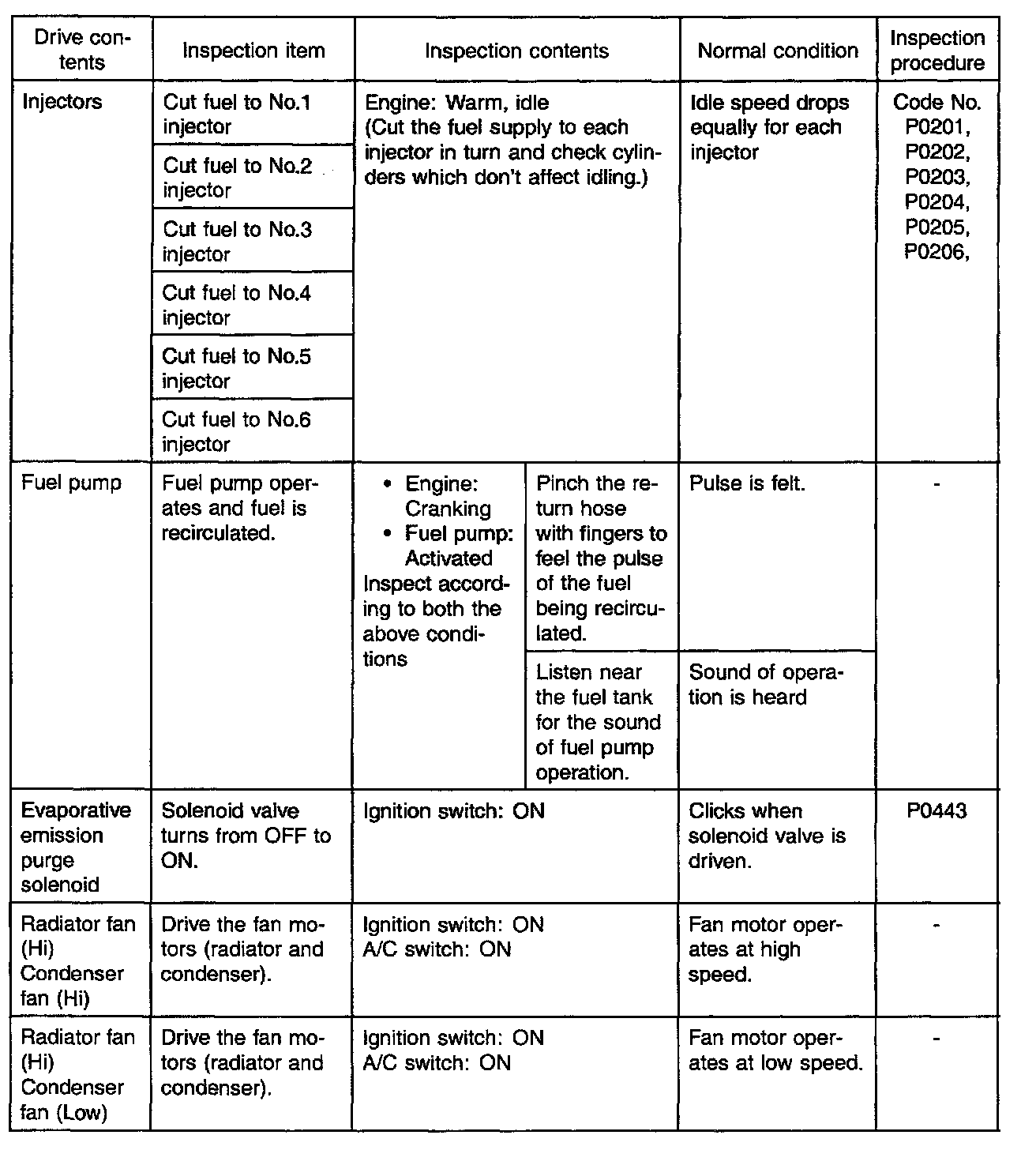 | Drive contents | Inspection item | Inspection contents | | Normal condition | Inspection procedure |
|---|---|---|---|---|---|
| Injectors | Cut fuel to No.1 injector | Engine: Warm, idle (Cut the fuel supply to each injector in turn and check cylinders which don't affect idling.) | | Idle speed drops equally for each injector | Code No. P0201, P0202, P0203, P0204, P0205, P0206, |
| | Cut fuel to No.2 injector | | | | |
| | Cut fuel to No.3 injector | | | | |
| | Cut fuel to No.4 injector | | | | |
| | Cut fuel to No.5 injector | | | | |
| | Cut fuel to No.6 injector | | | | |
| Fuel pump | Fuel pump operates and fuel is recirculated. | • Engine: Cranking • Fuel pump: Activated Inspect according to both the above conditions | Pinch the return hose with fingers to feel the pulse of the fuel being recirculated. | Pulse is felt. | - |
| | | | Listen near the fuel tank for the sound of fuel pump operation. | Sound of operation is heard | |
| Evaporative emission purge solenoid | Solenoid valve turns from OFF to ON. | Ignition switch: ON | | Clicks when solenoid valve is driven. | P0443 |
| Radiator fan (Hi) Condenser fan (Hi) | Drive the fan motors (radiator and condenser). | Ignition switch: ON A/C switch: ON | | Fan motor operates at high speed. | - |
| Radiator fan (Hi) Condenser fan (Low) | Drive the fan motors (radiator and condenser). | Ignition switch: ON A/C switch: ON | | Fan motor operates at low speed. | - |